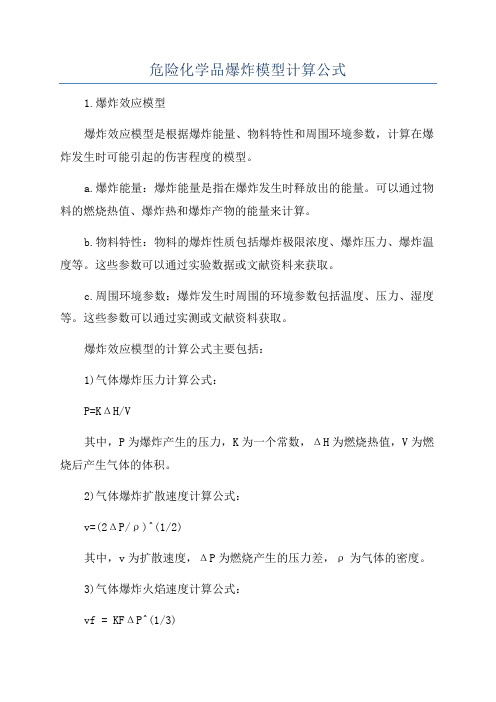 危险化学品爆炸模型计算公式

1.爆炸效应模型

爆炸效应模型是根据爆炸能量、物料特性和周围环境参数，计算在爆炸发生时可能引起的伤害程度的模型。

a.爆炸能量：爆炸能量是指在爆炸发生时释放出的能量。可以通过物料的燃烧热值、爆炸热和爆炸产物的能量来计算。

b.物料特性：物料的爆炸性质包括爆炸极限浓度、爆炸压力、爆炸温度等。这些参数可以通过实验数据或文献资料来获取。

c.周围环境参数：爆炸发生时周围的环境参数包括温度、压力、湿度等。这些参数可以通过实测或文献资料获取。

爆炸效应模型的计算公式主要包括：

1)气体爆炸压力计算公式：

P=KΔH/V

其中，P为爆炸产生的压力，K为一个常数，ΔH为燃烧热值，V为燃烧后产生气体的体积。

2)气体爆炸扩散速度计算公式：

v=(2ΔP/ρ)^(1/2)

其中，v为扩散速度，ΔP为燃烧产生的压力差，ρ为气体的密度。

3)气体爆炸火焰速度计算公式：

vf = KFΔP^(1/3)